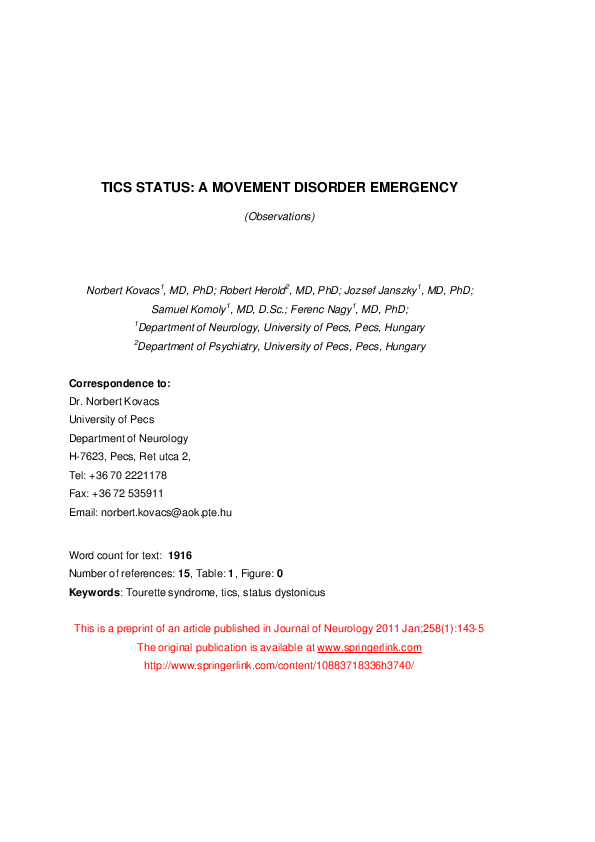 TICS STATUS: A MOVEMENT DISORDER EMERGENCY

(Observations)

Norbert Kovacs$^1$, MD, PhD; Robert Herold$^2$, MD, PhD; Jozsef Janszky$^1$, MD, PhD; Samuel Komoly$^1$, MD, D.Sc.; Ferenc Nagy$^1$, MD, PhD;
$^1$Department of Neurology, University of Pecs, Pecs, Hungary
$^2$Department of Psychiatry, University of Pecs, Pecs, Hungary

Correspondence to:
Dr. Norbert Kovacs
University of Pecs
Department of Neurology
H-7623, Pecs, Ret utca 2,
Tel: +36 70 2221178
Fax: +36 72 535911
Email: norbert.kovacs@aok.pte.hu

Word count for text: 1916
Number of references: 15, Table: 1, Figure: 0
Keywords: Tourette syndrome, tics, status dystonicus

This is a preprint of an article published in Journal of Neurology 2011 Jan;258(1):143-5
The original publication is available at www.springerlink.com
http://www.springerlink.com/content/10883718336h3740/